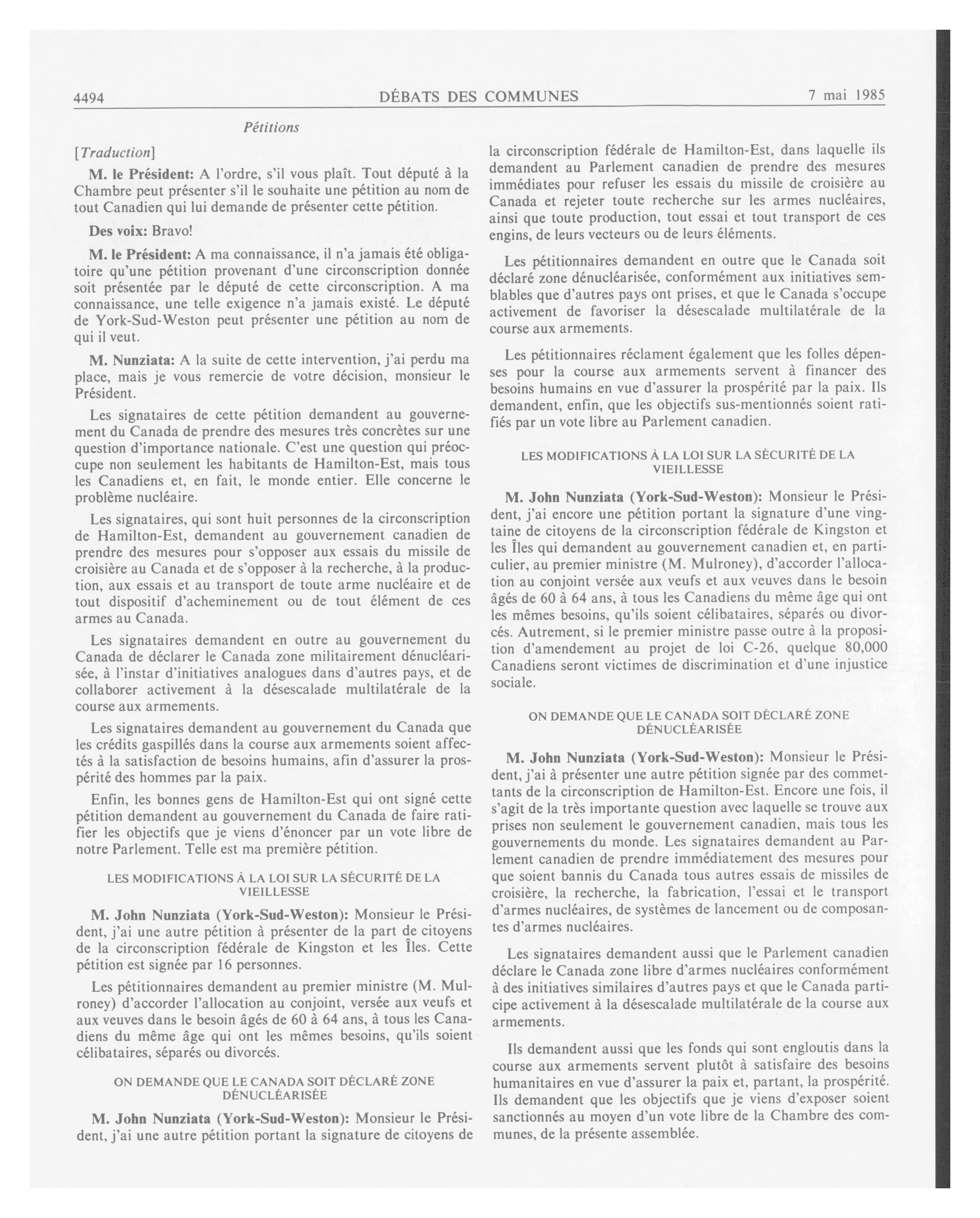 4494 DÉBATS DES COMMUNES 7 mai 1985

Pétitions

[Traduction]

M. le Président: A l'ordre, s'il vous plaît. Tout député à la Chambre peut présenter s'il le souhaite une pétition au nom de tout Canadien qui lui demande de présenter cette pétition.

Des voix: Bravo!

M. le Président: A ma connaissance, il n'a jamais été obligatoire qu'une pétition provenant d'une circonscription donnée soit présentée par le député de cette circonscription. A ma connaissance, une telle exigence n'a jamais existé. Le député de York-Sud-Weston peut présenter une pétition au nom de qui il veut.

M. Nunziata: A la suite de cette intervention, j'ai perdu ma place, mais je vous remercie de votre décision, monsieur le Président.

Les signataires de cette pétition demandent au gouvernement du Canada de prendre des mesures très concrètes sur une question d'importance nationale. C'est une question qui préoccupe non seulement les habitants de Hamilton-Est, mais tous les Canadiens et, en fait, le monde entier. Elle concerne le problème nucléaire.

Les signataires, qui sont huit personnes de la circonscription de Hamilton-Est, demandent au gouvernement canadien de prendre des mesures pour s'opposer aux essais du missile de croisière au Canada et de s'opposer à la recherche, à la production, aux essais et au transport de toute arme nucléaire et de tout dispositif d'acheminement ou de tout élément de ces armes au Canada.

Les signataires demandent en outre au gouvernement du Canada de déclarer le Canada zone militairement dénucléarisée, à l'instar d'initiatives analogues dans d'autres pays, et de collaborer activement à la désescalade multilatérale de la course aux armements.

Les signataires demandent au gouvernement du Canada que les crédits gaspillés dans la course aux armements soient affectés à la satisfaction de besoins humains, afin d'assurer la prospérité des hommes par la paix.

Enfin, les bonnes gens de Hamilton-Est qui ont signé cette pétition demandent au gouvernement du Canada de faire ratifier les objectifs que je viens d'énoncer par un vote libre de notre Parlement. Telle est ma première pétition.

LES MODIFICATIONS À LA LOI SUR LA SÉCURITÉ DE LA VIEILLESSE

M. John Nunziata (York-Sud-Weston): Monsieur le Président, j'ai une autre pétition à présenter de la part de citoyens de la circonscription fédérale de Kingston et les Îles. Cette pétition est signée par 16 personnes.

Les pétitionnaires demandent au premier ministre (M. Mulroney) d'accorder l'allocation au conjoint, versée aux veufs et aux veuves dans le besoin âgés de 60 à 64 ans, à tous les Canadiens du même âge qui ont les mêmes besoins, qu'ils soient célibataires, séparés ou divorcés.

ON DEMANDE QUE LE CANADA SOIT DÉCLARÉ ZONE DÉNUCLÉARISÉE

M. John Nunziata (York-Sud-Weston): Monsieur le Président, j'ai une autre pétition portant la signature de citoyens de la circonscription fédérale de Hamilton-Est, dans laquelle ils demandent au Parlement canadien de prendre des mesures immédiates pour refuser les essais du missile de croisière au Canada et rejeter toute recherche sur les armes nucléaires, ainsi que toute production, tout essai et tout transport de ces engins, de leurs vecteurs ou de leurs éléments.

Les pétitionnaires demandent en outre que le Canada soit déclaré zone dénucléarisée, conformément aux initiatives semblables que d'autres pays ont prises, et que le Canada s'occupe activement de favoriser la désescalade multilatérale de la course aux armements.

Les pétitionnaires réclament également que les folles dépenses pour la course aux armements servent à financer des besoins humains en vue d'assurer la prospérité par la paix. Ils demandent, enfin, que les objectifs sus-mentionnés soient ratifiés par un vote libre au Parlement canadien.

LES MODIFICATIONS À LA LOI SUR LA SÉCURITÉ DE LA VIEILLESSE

M. John Nunziata (York-Sud-Weston): Monsieur le Président, j'ai encore une pétition portant la signature d'une vingtaine de citoyens de la circonscription fédérale de Kingston et les Îles qui demandent au gouvernement canadien et, en particulier, au premier ministre (M. Mulroney), d'accorder l'allocation au conjoint versée aux veufs et aux veuves dans le besoin âgés de 60 à 64 ans, à tous les Canadiens du même âge qui ont les mêmes besoins, qu'ils soient célibataires, séparés ou divorcés. Autrement, si le premier ministre passe outre à la proposition d'amendement au projet de loi C-26, quelque 80,000 Canadiens seront victimes de discrimination et d'une injustice sociale.

ON DEMANDE QUE LE CANADA SOIT DÉCLARÉ ZONE DÉNUCLÉARISÉE

M. John Nunziata (York-Sud-Weston): Monsieur le Président, j'ai à présenter une autre pétition signée par des commettants de la circonscription de Hamilton-Est. Encore une fois, il s'agit de la très importante question avec laquelle se trouve aux prises non seulement le gouvernement canadien, mais tous les gouvernements du monde. Les signataires demandent au Parlement canadien de prendre immédiatement des mesures pour que soient bannis du Canada tous autres essais de missiles de croisière, la recherche, la fabrication, l'essai et le transport d'armes nucléaires, de systèmes de lancement ou de composantes d'armes nucléaires.

Les signataires demandent aussi que le Parlement canadien déclare le Canada zone libre d'armes nucléaires conformément à des initiatives similaires d'autres pays et que le Canada participe activement à la désescalade multilatérale de la course aux armements.

Ils demandent aussi que les fonds qui sont engloutis dans la course aux armements servent plutôt à satisfaire des besoins humanitaires en vue d'assurer la paix et, partant, la prospérité. Ils demandent que les objectifs que je viens d'exposer soient sanctionnés au moyen d'un vote libre de la Chambre des communes, de la présente assemblée.